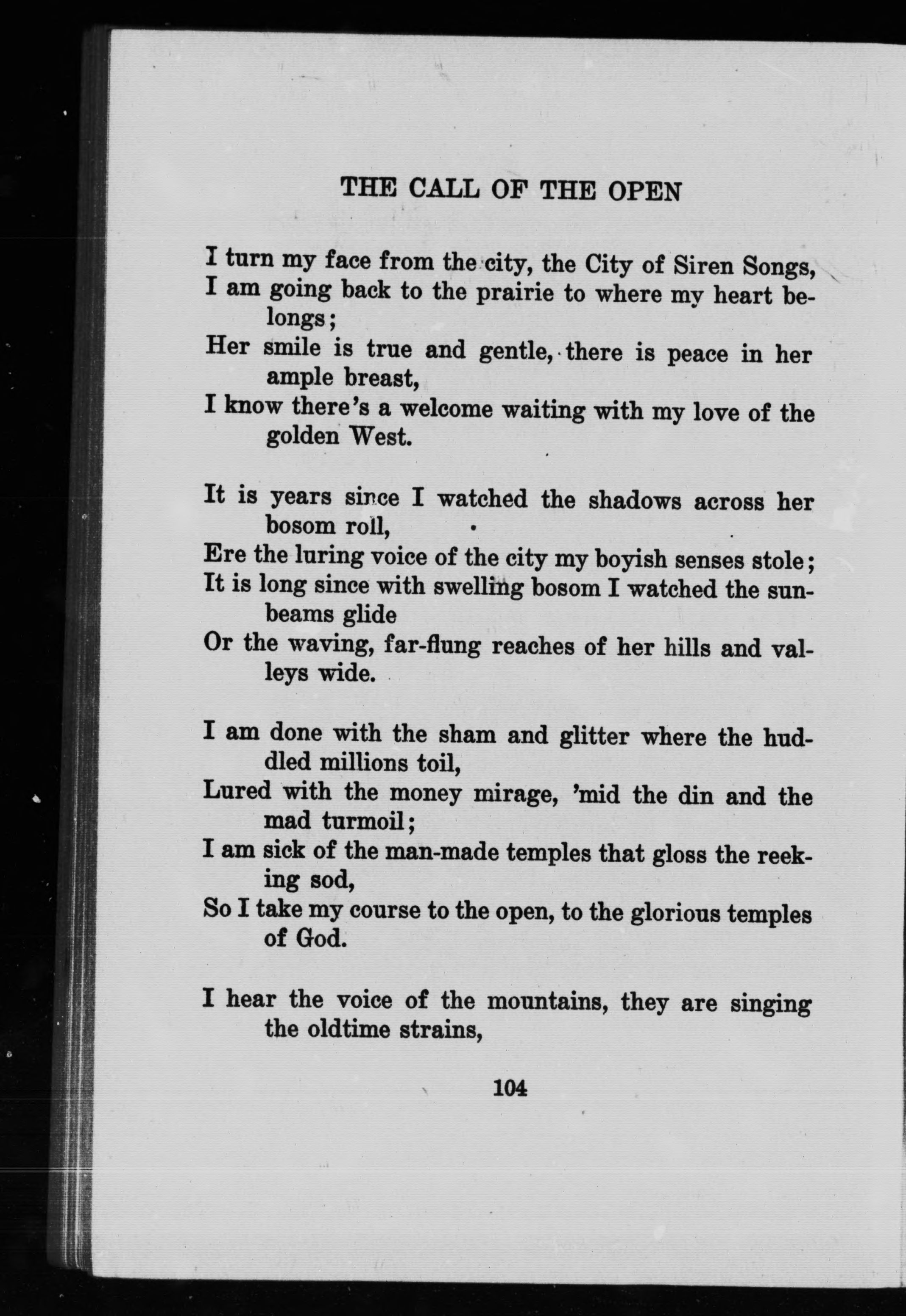 THE CALL OF THE OPEN

I turn my face from the city, the City of Siren Songs,
I am going back to the prairie to where my heart belongs;
Her smile is true and gentle, there is peace in her ample breast,
I know there's a welcome waiting with my love of the golden West.

It is years since I watched the shadows across her bosom roll,
Ere the luring voice of the city my boyish senses stole;
It is long since with swelling bosom I watched the sunbeams glide
Or the waving, far-flung reaches of her hills and valleys wide.

I am done with the sham and glitter where the huddled millions toil,
Lured with the money mirage, 'mid the din and the mad turmoil;
I am sick of the man-made temples that gloss the reeking sod,
So I take my course to the open, to the glorious temples of God.

I hear the voice of the mountains, they are singing the oldtime strains,

104